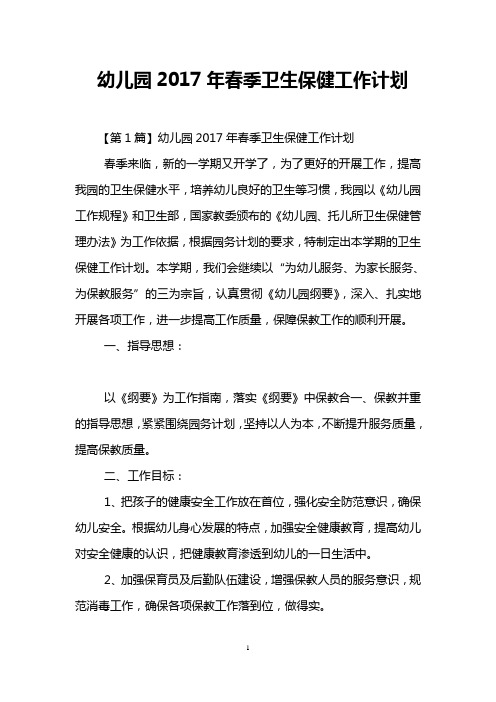 幼儿园 2017 年春季卫生保健工作计划

【第 1 篇】幼儿园 2017 年春季卫生保健工作计划

春季来临，新的一学期又开学了，为了更好的开展工作，提高我园的卫生保健水平，培养幼儿良好的卫生等习惯，我园以《幼儿园工作规程》和卫生部，国家教委颁布的《幼儿园、托儿所卫生保健管理办法》为工作依据，根据园务计划的要求，特制定出本学期的卫生保健工作计划。本学期，我们会继续以“为幼儿服务、为家长服务、为保教服务”的三为宗旨，认真贯彻《幼儿园纲要》，深入、扎实地开展各项工作，进一步提高工作质量，保障保教工作的顺利开展。

一、指导思想：

以《纲要》为工作指南，落实《纲要》中保教合一、保教并重的指导思想，紧紧围绕园务计划，坚持以人为本，不断提升服务质量，提高保教质量。

二、工作目标：

1、把孩子的健康安全工作放在首位，强化安全防范意识，确保幼儿安全。根据幼儿身心发展的特点，加强安全健康教育，提高幼儿对安全健康的认识，把健康教育渗透到幼儿的一日生活中。

2、加强保育员及后勤队伍建设，增强保教人员的服务意识，规范消毒工作，确保各项保教工作落到位，做得实。

1